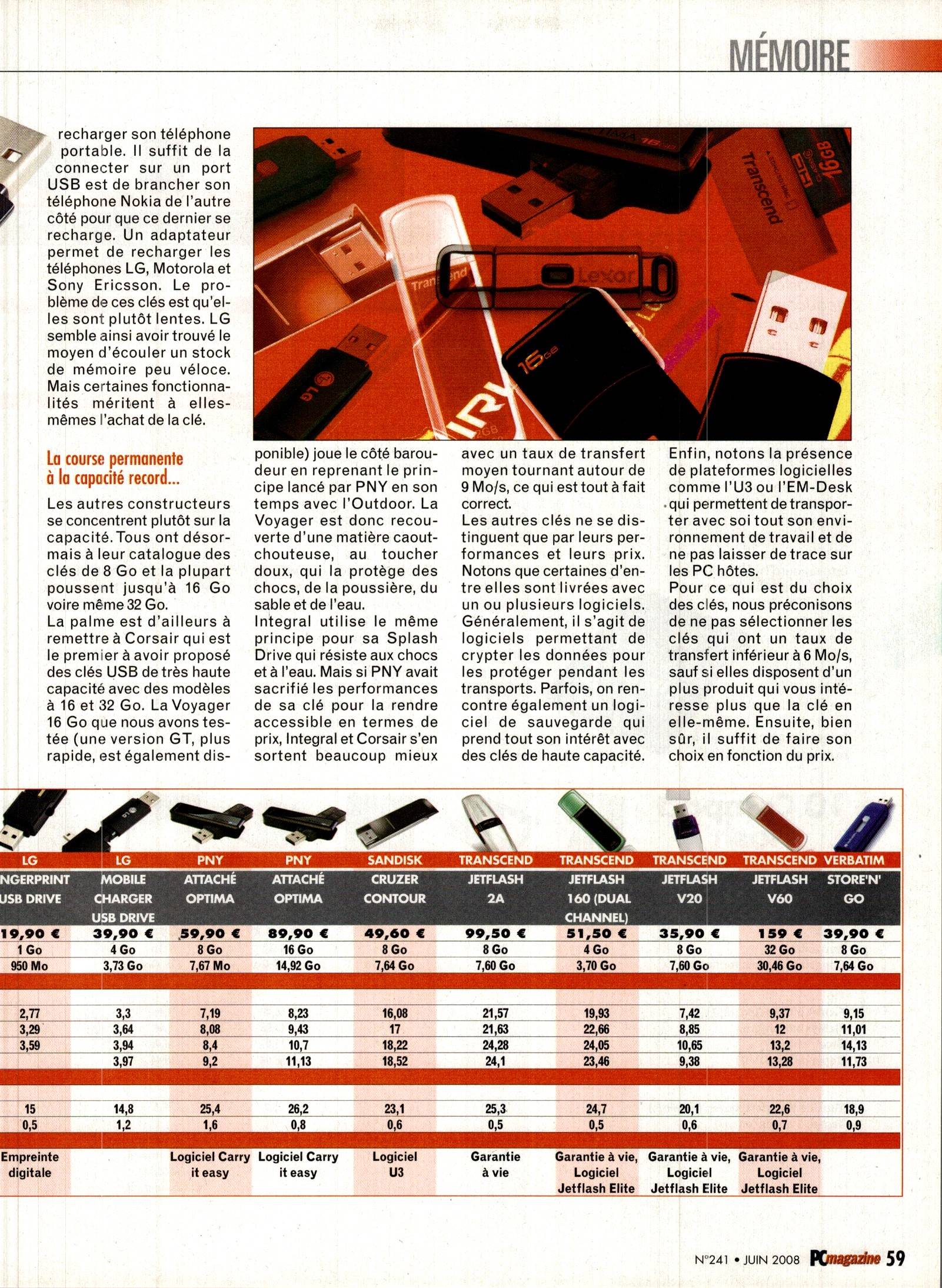 MÉMOIRE

recharger son téléphone portable. Il suffit de la connecter sur un port USB est de brancher son téléphone Nokia de l'autre côté pour que ce dernier se recharge. Un adaptateur permet de recharger les téléphones LG, Motorola et Sony Ericsson. Le problème de ces clés est qu'elles sont plutôt lentes. LG semble ainsi avoir trouvé le moyen d'écouler un stock de mémoire peu véloce. Mais certaines fonctionnalités méritent à elles-mêmes l'achat de la clé.

La course permanente à la capacité record...

Les autres constructeurs se concentrent plutôt sur la capacité. Tous ont désormais à leur catalogue des clés de 8 Go et la plupart poussent jusqu'à 16 Go voire même 32 Go.
La palme est d'ailleurs à remettre à Corsair qui est le premier à avoir proposé des clés USB de très haute capacité avec des modèles à 16 et 32 Go. La Voyager 16 Go que nous avons testée (une version GT, plus rapide, est également disponible) joue le côté baroudeur en reprenant le principe lancé par PNY en son temps avec l'Outdoor. La Voyager est donc recouverte d'une matière caoutchouteuse, au toucher doux, qui la protège des chocs, de la poussière, du sable et de l'eau.
Integral utilise le même principe pour sa Splash Drive qui résiste aux chocs et à l'eau. Mais si PNY avait sacrifié les performances de sa clé pour la rendre accessible en termes de prix, Integral et Corsair s'en sortent beaucoup mieux avec un taux de transfert moyen tournant autour de 9 Mo/s, ce qui est tout à fait correct.
Les autres clés ne se distinguent que par leurs performances et leurs prix. Notons que certaines d'entre elles sont livrées avec un ou plusieurs logiciels. Généralement, il s'agit de logiciels permettant de crypter les données pour les protéger pendant les transports. Parfois, on rencontre également un logiciel de sauvegarde qui prend tout son intérêt avec des clés de haute capacité.
Enfin, notons la présence de plateformes logicielles comme l'U3 ou l'EM-Desk qui permettent de transporter avec soi tout son environnement de travail et de ne pas laisser de trace sur les PC hôtes.
Pour ce qui est du choix des clés, nous préconisons de ne pas sélectionner les clés qui ont un taux de transfert inférieur à 6 Mo/s, sauf si elles disposent d'un plus produit qui vous intéresse plus que la clé en elle-même. Ensuite, bien sûr, il suffit de faire son choix en fonction du prix.

| LG | LG | PNY | PNY | SANDISK | TRANSCEND | TRANSCEND | TRANSCEND | TRANSCEND | VERBATIM |
|---|---|---|---|---|---|---|---|---|---|
| NGERPRINT USB DRIVE | MOBILE CHARGER USB DRIVE | ATTACHÉ OPTIMA | ATTACHÉ OPTIMA | CRUZER CONTOUR | JETFLASH 2A | JETFLASH 160 (DUAL CHANNEL) | JETFLASH V20 | JETFLASH V60 | STORE'N' GO |
| 19,90 € | 39,90 € | 59,90 € | 89,90 € | 49,60 € | 99,50 € | 51,50 € | 35,90 € | 159 € | 39,90 € |
| 1 Go | 4 Go | 8 Go | 16 Go | 8 Go | 8 Go | 4 Go | 8 Go | 32 Go | 8 Go |
| 950 Mo | 3,73 Go | 7,67 Mo | 14,92 Go | 7,64 Go | 7,60 Go | 3,70 Go | 7,60 Go | 30,46 Go | 7,64 Go |
| 2,77 | 3,3 | 7,19 | 8,23 | 16,08 | 21,57 | 19,93 | 7,42 | 9,37 | 9,15 |
| 3,29 | 3,64 | 8,08 | 9,43 | 17 | 21,63 | 22,66 | 8,85 | 12 | 11,01 |
| 3,59 | 3,94 | 8,4 | 10,7 | 18,22 | 24,28 | 24,05 | 10,65 | 13,2 | 14,13 |
| | 3,97 | 9,2 | 11,13 | 18,52 | 24,1 | 23,46 | 9,38 | 13,28 | 11,73 |
| 15 | 14,8 | 25,4 | 26,2 | 23,1 | 25,3 | 24,7 | 20,1 | 22,6 | 18,9 |
| 0,5 | 1,2 | 1,6 | 0,8 | 0,6 | 0,5 | 0,5 | 0,6 | 0,7 | 0,9 |
| Empreinte digitale | | Logiciel Carry it easy | Logiciel Carry it easy | Logiciel U3 | Garantie à vie | Garantie à vie, Logiciel Jetflash Elite | Garantie à vie, Logiciel Jetflash Elite | Garantie à vie, Logiciel Jetflash Elite | |

N°241 • JUIN 2008 PCmagazine 59